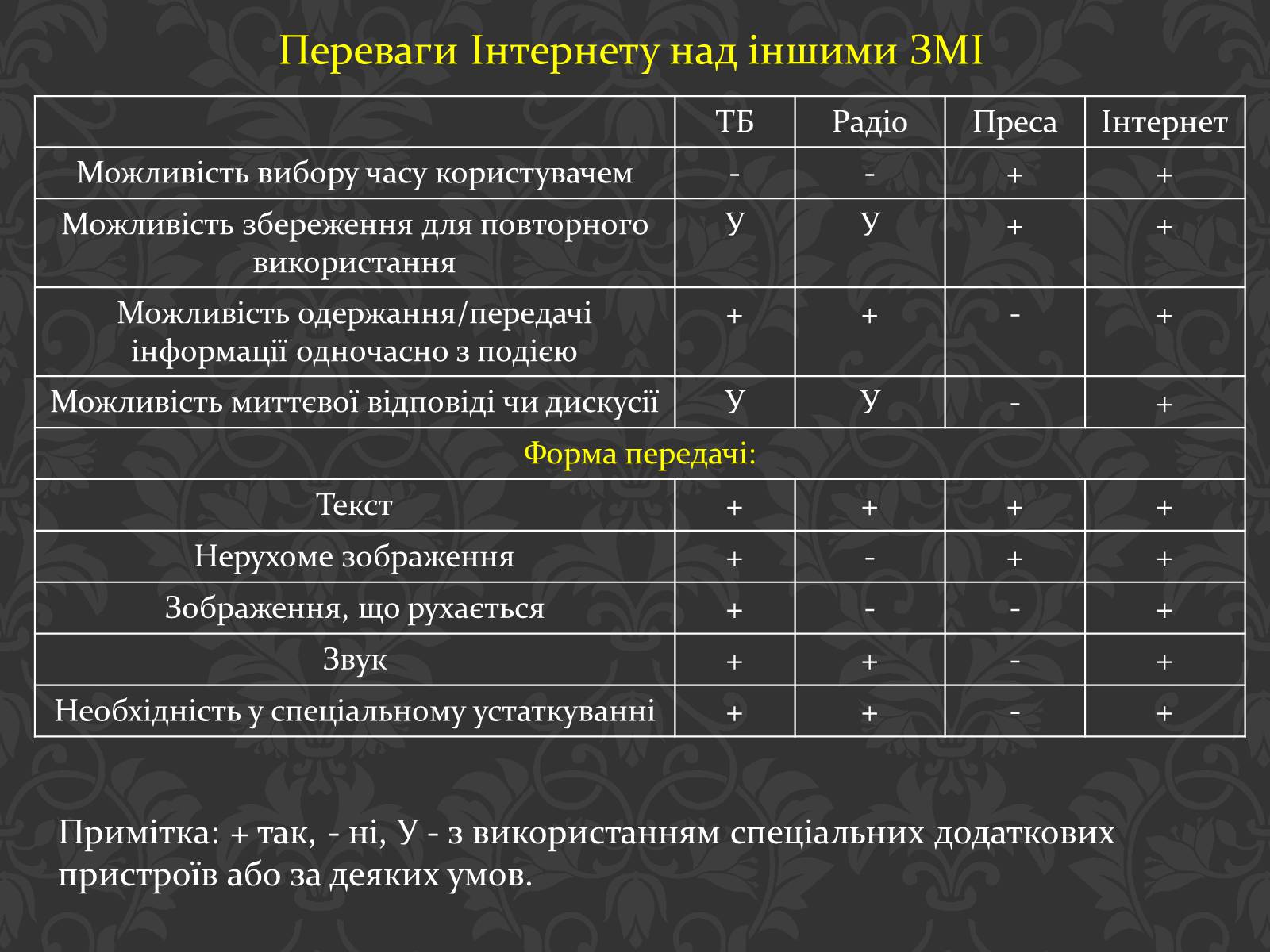 Переваги Інтернету над іншими ЗМІ

| | ТБ | Радіо | Преса | Інтернет |
|---|---|---|---|---|
| Можливість вибору часу користувачем | - | - | + | + |
| Можливість збереження для повторного використання | У | У | + | + |
| Можливість одержання/передачі інформації одночасно з подією | + | + | - | + |
| Можливість миттєвої відповіді чи дискусії | У | У | - | + |
| Форма передачі: | | | | |
| Текст | + | + | + | + |
| Нерухоме зображення | + | - | + | + |
| Зображення, що рухається | + | - | - | + |
| Звук | + | + | - | + |
| Необхідність у спеціальному устаткуванні | + | + | - | + |

Примітка: + так, - ні, У - з використанням спеціальних додаткових пристроїв або за деяких умов.